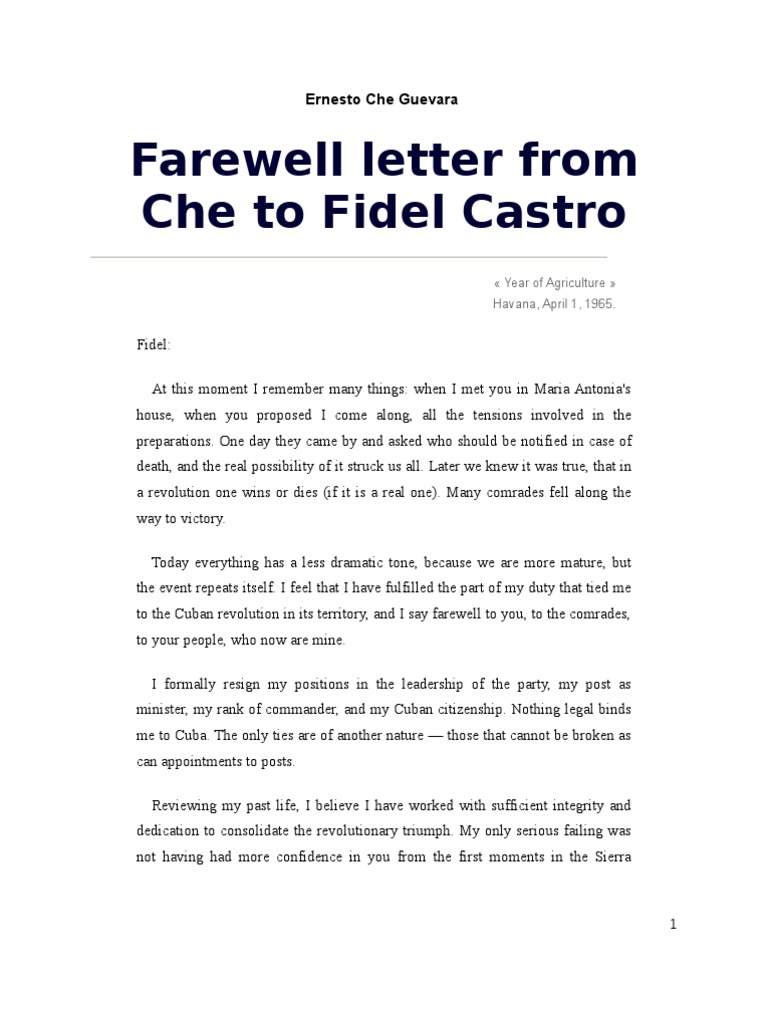 Ernesto Che Guevara

Farewell letter from Che to Fidel Castro

« Year of Agriculture »
Havana, April 1, 1965.

Fidel:

At this moment I remember many things: when I met you in Maria Antonia's house, when you proposed I come along, all the tensions involved in the preparations. One day they came by and asked who should be notified in case of death, and the real possibility of it struck us all. Later we knew it was true, that in a revolution one wins or dies (if it is a real one). Many comrades fell along the way to victory.

Today everything has a less dramatic tone, because we are more mature, but the event repeats itself. I feel that I have fulfilled the part of my duty that tied me to the Cuban revolution in its territory, and I say farewell to you, to the comrades, to your people, who now are mine.

I formally resign my positions in the leadership of the party, my post as minister, my rank of commander, and my Cuban citizenship. Nothing legal binds me to Cuba. The only ties are of another nature — those that cannot be broken as can appointments to posts.

Reviewing my past life, I believe I have worked with sufficient integrity and dedication to consolidate the revolutionary triumph. My only serious failing was not having had more confidence in you from the first moments in the Sierra

1